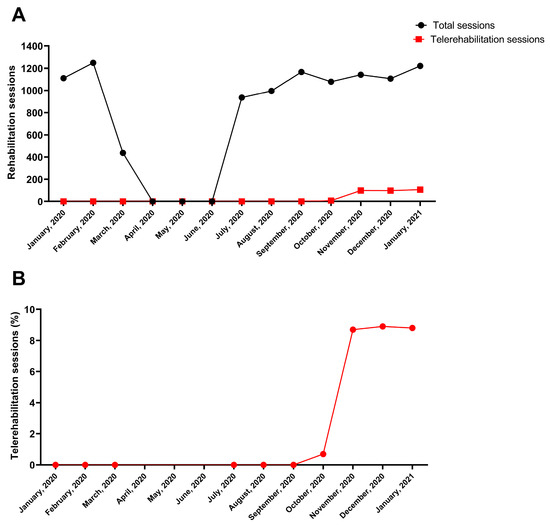 A

Total sessions
Telerehabilitation sessions

Rehabilitation sessions

1400
1200
1000
800
600
400
200
0

January, 2020
February, 2020
March, 2020
April, 2020
May, 2020
June, 2020
July, 2020
August, 2020
September, 2020
October, 2020
November, 2020
December, 2020
January, 2021

B

Telerehabilitation sessions (%)

10
8
6
4
2
0

January, 2020
February, 2020
March, 2020
April, 2020
May, 2020
June, 2020
July, 2020
August, 2020
September, 2020
October, 2020
November, 2020
December, 2020
January, 2021